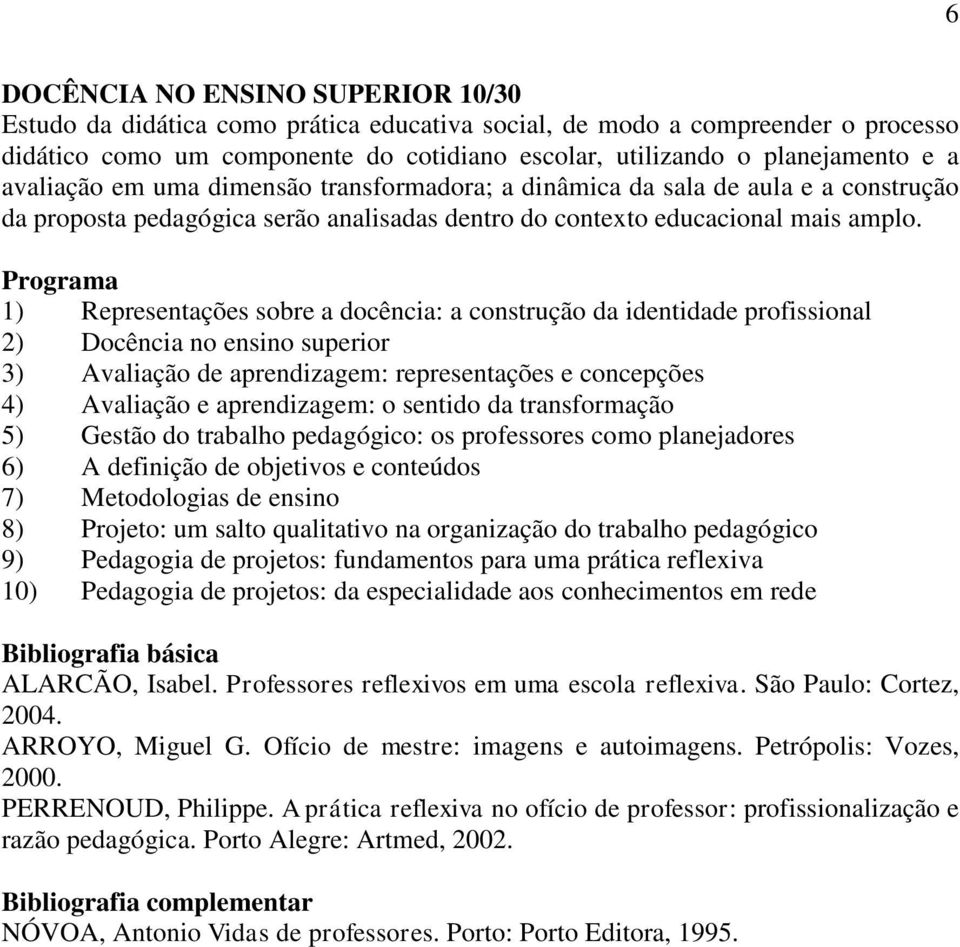 6

DOCÊNCIA NO ENSINO SUPERIOR 10/30
Estudo da didática como prática educativa social, de modo a compreender o processo didático como um componente do cotidiano escolar, utilizando o planejamento e a avaliação em uma dimensão transformadora; a dinâmica da sala de aula e a construção da proposta pedagógica serão analisadas dentro do contexto educacional mais amplo.

Programa
1) Representações sobre a docência: a construção da identidade profissional
2) Docência no ensino superior
3) Avaliação de aprendizagem: representações e concepções
4) Avaliação e aprendizagem: o sentido da transformação
5) Gestão do trabalho pedagógico: os professores como planejadores
6) A definição de objetivos e conteúdos
7) Metodologias de ensino
8) Projeto: um salto qualitativo na organização do trabalho pedagógico
9) Pedagogia de projetos: fundamentos para uma prática reflexiva
10) Pedagogia de projetos: da especialidade aos conhecimentos em rede

Bibliografia básica
ALARCÃO, Isabel. Professores reflexivos em uma escola reflexiva. São Paulo: Cortez, 2004.
ARROYO, Miguel G. Ofício de mestre: imagens e autoimagens. Petrópolis: Vozes, 2000.
PERRENOUD, Philippe. A prática reflexiva no ofício de professor: profissionalização e razão pedagógica. Porto Alegre: Artmed, 2002.

Bibliografia complementar
NÓVOA, Antonio Vidas de professores. Porto: Porto Editora, 1995.